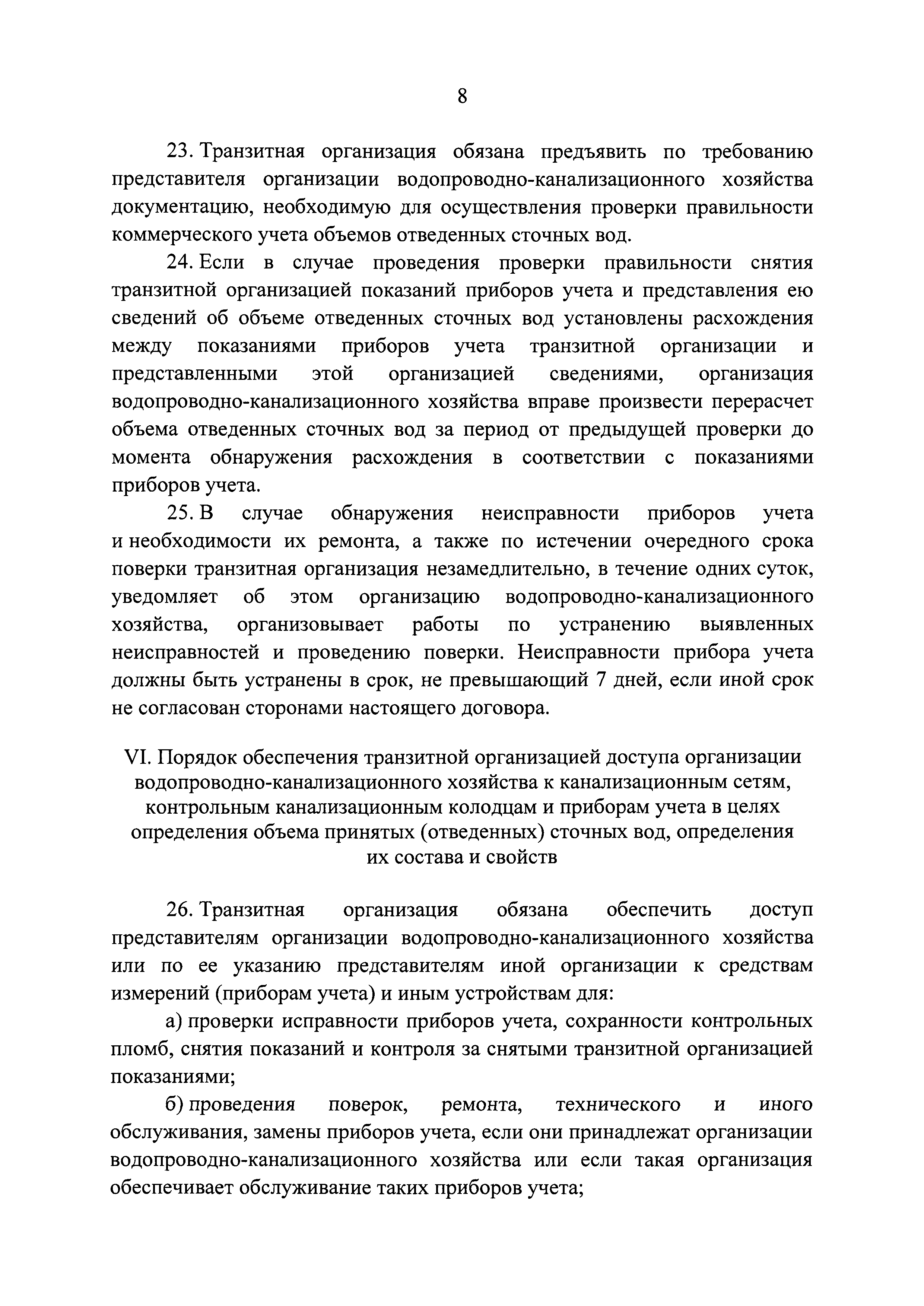 8

23. Транзитная организация обязана предъявить по требованию представителя организации водопроводно-канализационного хозяйства документацию, необходимую для осуществления проверки правильности коммерческого учета объемов отведенных сточных вод.

24. Если в случае проведения проверки правильности снятия транзитной организацией показаний приборов учета и представления ею сведений об объеме отведенных сточных вод установлены расхождения между показаниями приборов учета транзитной организации и представленными этой организацией сведениями, организация водопроводно-канализационного хозяйства вправе произвести перерасчет объема отведенных сточных вод за период от предыдущей проверки до момента обнаружения расхождения в соответствии с показаниями приборов учета.

25. В случае обнаружения неисправности приборов учета и необходимости их ремонта, а также по истечении очередного срока поверки транзитная организация незамедлительно, в течение одних суток, уведомляет об этом организацию водопроводно-канализационного хозяйства, организовывает работы по устранению выявленных неисправностей и проведению поверки. Неисправности прибора учета должны быть устранены в срок, не превышающий 7 дней, если иной срок не согласован сторонами настоящего договора.

VI. Порядок обеспечения транзитной организацией доступа организации водопроводно-канализационного хозяйства к канализационным сетям, контрольным канализационным колодцам и приборам учета в целях определения объема принятых (отведенных) сточных вод, определения их состава и свойств

26. Транзитная организация обязана обеспечить доступ представителям организации водопроводно-канализационного хозяйства или по ее указанию представителям иной организации к средствам измерений (приборам учета) и иным устройствам для:

а) проверки исправности приборов учета, сохранности контрольных пломб, снятия показаний и контроля за снятыми транзитной организацией показаниями;

б) проведения поверок, ремонта, технического и иного обслуживания, замены приборов учета, если они принадлежат организации водопроводно-канализационного хозяйства или если такая организация обеспечивает обслуживание таких приборов учета;